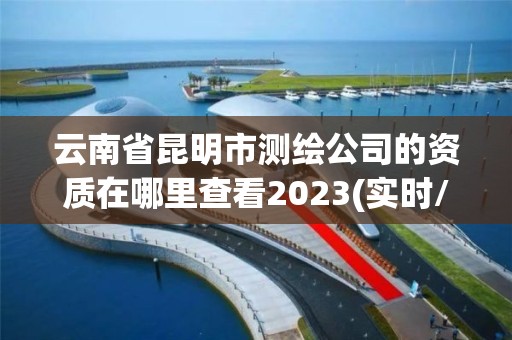 云南省昆明市测绘公司的资质在哪里查看2023(实时/